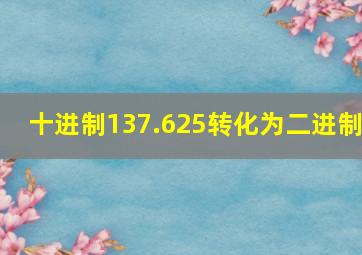 十进制137.625转化为二进制